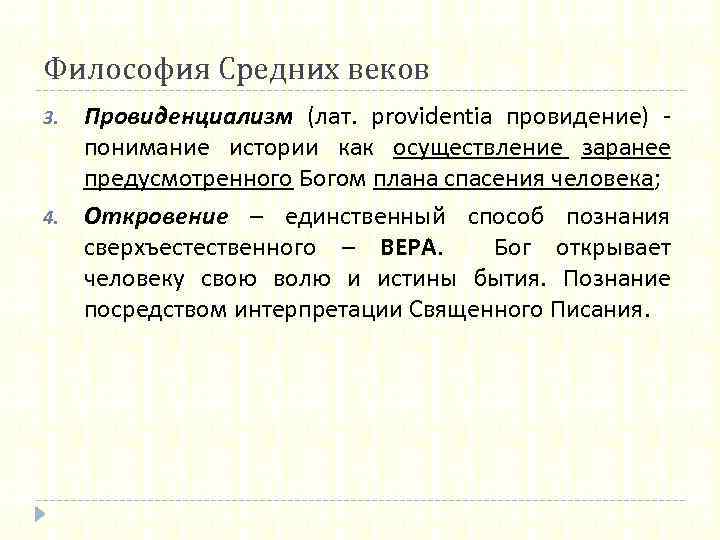 Философия Средних веков

3. Провиденциализм (лат. providentia провидение) - понимание истории как осуществление заранее предусмотренного Богом плана спасения человека;

4. Откровение – единственный способ познания сверхъестественного – ВЕРА. Бог открывает человеку свою волю и истины бытия. Познание посредством интерпретации Священного Писания.